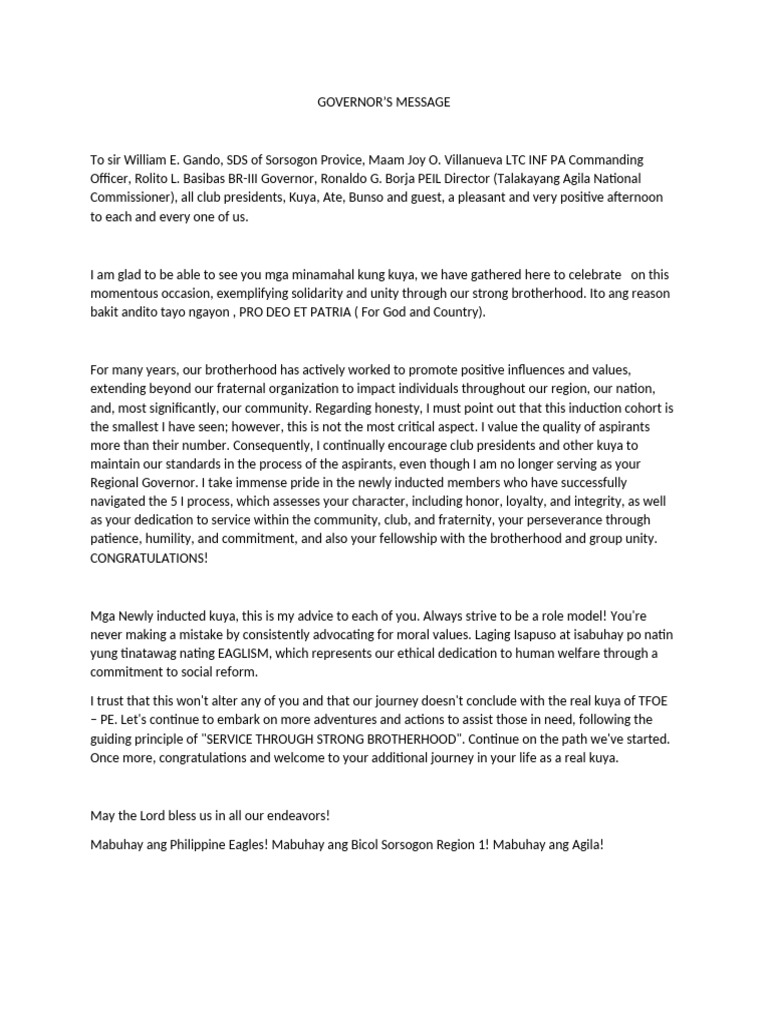 GOVERNOR'S MESSAGE

To sir William E. Gando, SDS of Sorsogon Provice, Maam Joy O. Villanueva LTC INF PA Commanding Officer, Rolito L. Basibas BR-III Governor, Ronaldo G. Borja PEIL Director (Talakayang Agila National Commissioner), all club presidents, Kuya, Ate, Bunso and guest, a pleasant and very positive afternoon to each and every one of us.

I am glad to be able to see you mga minamahal kung kuya, we have gathered here to celebrate on this momentous occasion, exemplifying solidarity and unity through our strong brotherhood. Ito ang reason bakit andito tayo ngayon , PRO DEO ET PATRIA ( For God and Country).

For many years, our brotherhood has actively worked to promote positive influences and values, extending beyond our fraternal organization to impact individuals throughout our region, our nation, and, most significantly, our community. Regarding honesty, I must point out that this induction cohort is the smallest I have seen; however, this is not the most critical aspect. I value the quality of aspirants more than their number. Consequently, I continually encourage club presidents and other kuya to maintain our standards in the process of the aspirants, even though I am no longer serving as your Regional Governor. I take immense pride in the newly inducted members who have successfully navigated the 5 I process, which assesses your character, including honor, loyalty, and integrity, as well as your dedication to service within the community, club, and fraternity, your perseverance through patience, humility, and commitment, and also your fellowship with the brotherhood and group unity. CONGRATULATIONS!

Mga Newly inducted kuya, this is my advice to each of you. Always strive to be a role model! You're never making a mistake by consistently advocating for moral values. Laging Isapuso at isabuhay po natin yung tinatawag nating EAGLISM, which represents our ethical dedication to human welfare through a commitment to social reform.

I trust that this won't alter any of you and that our journey doesn't conclude with the real kuya of TFOE – PE. Let's continue to embark on more adventures and actions to assist those in need, following the guiding principle of "SERVICE THROUGH STRONG BROTHERHOOD". Continue on the path we've started. Once more, congratulations and welcome to your additional journey in your life as a real kuya.

May the Lord bless us in all our endeavors!

Mabuhay ang Philippine Eagles! Mabuhay ang Bicol Sorsogon Region 1! Mabuhay ang Agila!